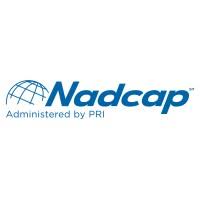 Nadcap℠
Administered by PRI